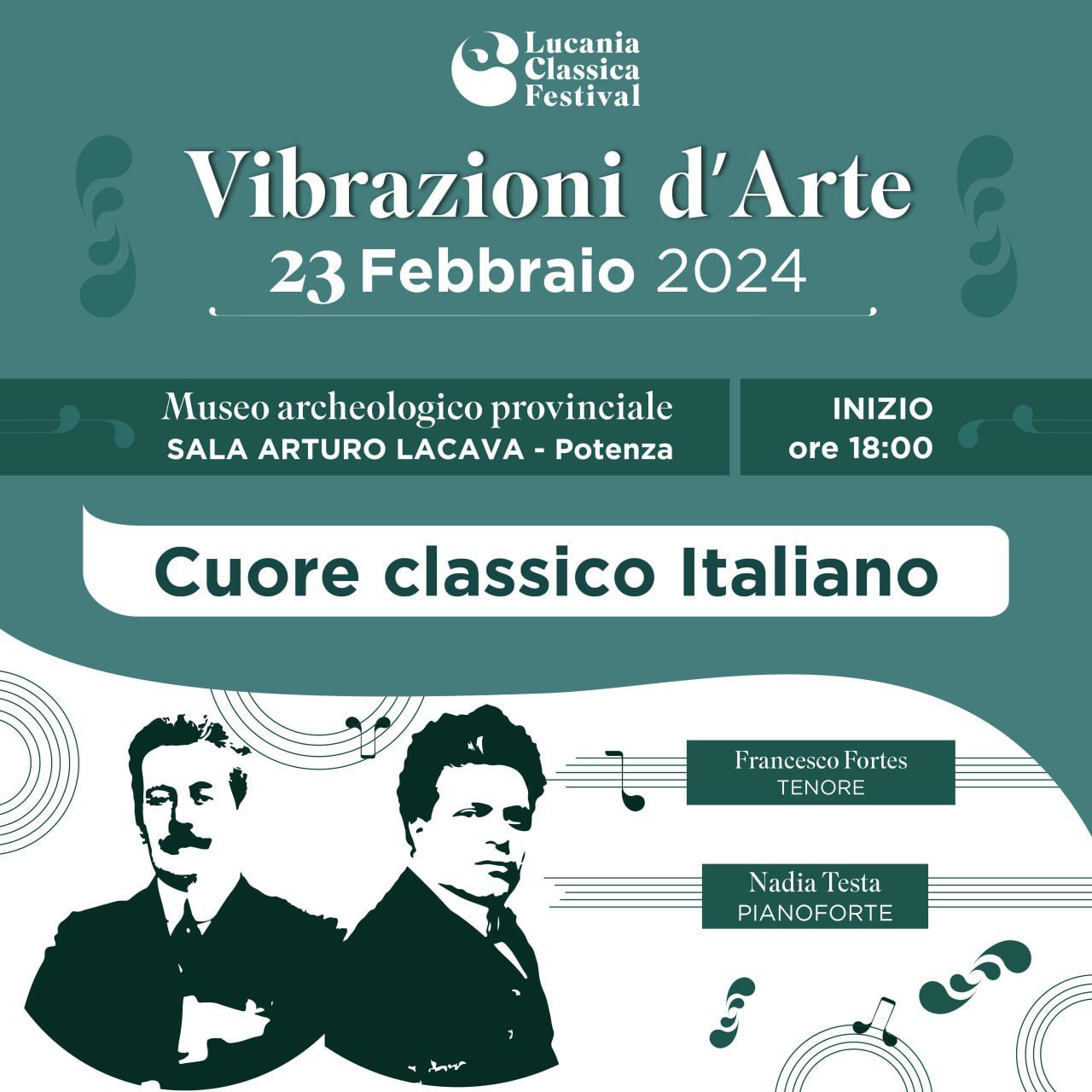 Lucania
Classica
Festival

Vibrazioni d'Arte
23 Febbraio 2024

Museo archeologico provinciale
SALA ARTURO LACAVA - Potenza

INIZIO
ore 18:00

Cuore classico Italiano

Francesco Fortes
TENORE

Nadia Testa
PIANOFORTE